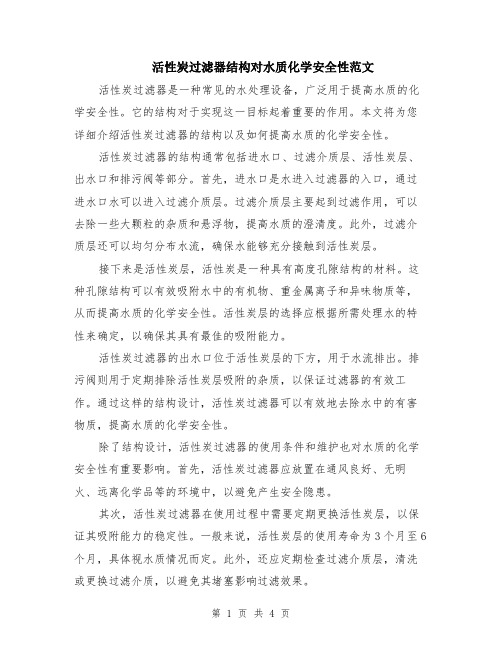 活性炭过滤器结构对水质化学安全性范文

活性炭过滤器是一种常见的水处理设备，广泛用于提高水质的化学安全性。它的结构对于实现这一目标起着重要的作用。本文将为您详细介绍活性炭过滤器的结构以及如何提高水质的化学安全性。

活性炭过滤器的结构通常包括进水口、过滤介质层、活性炭层、出水口和排污阀等部分。首先，进水口是水进入过滤器的入口，通过进水口水可以进入过滤介质层。过滤介质层主要起到过滤作用，可以去除一些大颗粒的杂质和悬浮物，提高水质的澄清度。此外，过滤介质层还可以均匀分布水流，确保水能够充分接触到活性炭层。

接下来是活性炭层，活性炭是一种具有高度孔隙结构的材料。这种孔隙结构可以有效吸附水中的有机物、重金属离子和异味物质等，从而提高水质的化学安全性。活性炭层的选择应根据所需处理水的特性来确定，以确保其具有最佳的吸附能力。

活性炭过滤器的出水口位于活性炭层的下方，用于水流排出。排污阀则用于定期排除活性炭层吸附的杂质，以保证过滤器的有效工作。通过这样的结构设计，活性炭过滤器可以有效地去除水中的有害物质，提高水质的化学安全性。

除了结构设计，活性炭过滤器的使用条件和维护也对水质的化学安全性有重要影响。首先，活性炭过滤器应放置在通风良好、无明火、远离化学品等的环境中，以避免产生安全隐患。

其次，活性炭过滤器在使用过程中需要定期更换活性炭层，以保证其吸附能力的稳定性。一般来说，活性炭层的使用寿命为3个月至6个月，具体视水质情况而定。此外，还应定期检查过滤介质层，清洗或更换过滤介质，以避免其堵塞影响过滤效果。

第 1 页 共 4 页